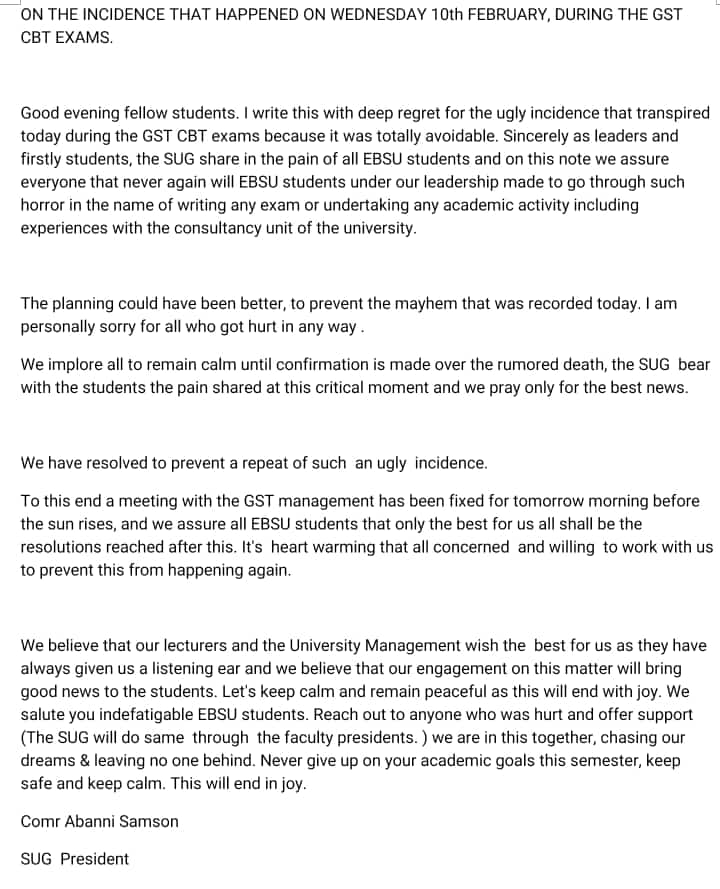 ON THE INCIDENCE THAT HAPPENED ON WEDNESDAY 10th FEBRUARY, DURING THE GST CBT EXAMS.

Good evening fellow students. I write this with deep regret for the ugly incidence that transpired today during the GST CBT exams because it was totally avoidable. Sincerely as leaders and firstly students, the SUG share in the pain of all EBSU students and on this note we assure everyone that never again will EBSU students under our leadership made to go through such horror in the name of writing any exam or undertaking any academic activity including experiences with the consultancy unit of the university.

The planning could have been better, to prevent the mayhem that was recorded today. I am personally sorry for all who got hurt in any way .

We implore all to remain calm until confirmation is made over the rumored death, the SUG bear with the students the pain shared at this critical moment and we pray only for the best news.

We have resolved to prevent a repeat of such an ugly incidence.

To this end a meeting with the GST management has been fixed for tomorrow morning before the sun rises, and we assure all EBSU students that only the best for us all shall be the resolutions reached after this. It's heart warming that all concerned and willing to work with us to prevent this from happening again.

We believe that our lecturers and the University Management wish the best for us as they have always given us a listening ear and we believe that our engagement on this matter will bring good news to the students. Let's keep calm and remain peaceful as this will end with joy. We salute you indefatigable EBSU students. Reach out to anyone who was hurt and offer support (The SUG will do same through the faculty presidents. ) we are in this together, chasing our dreams & leaving no one behind. Never give up on your academic goals this semester, keep safe and keep calm. This will end in joy.

Comr Abanni Samson

SUG President